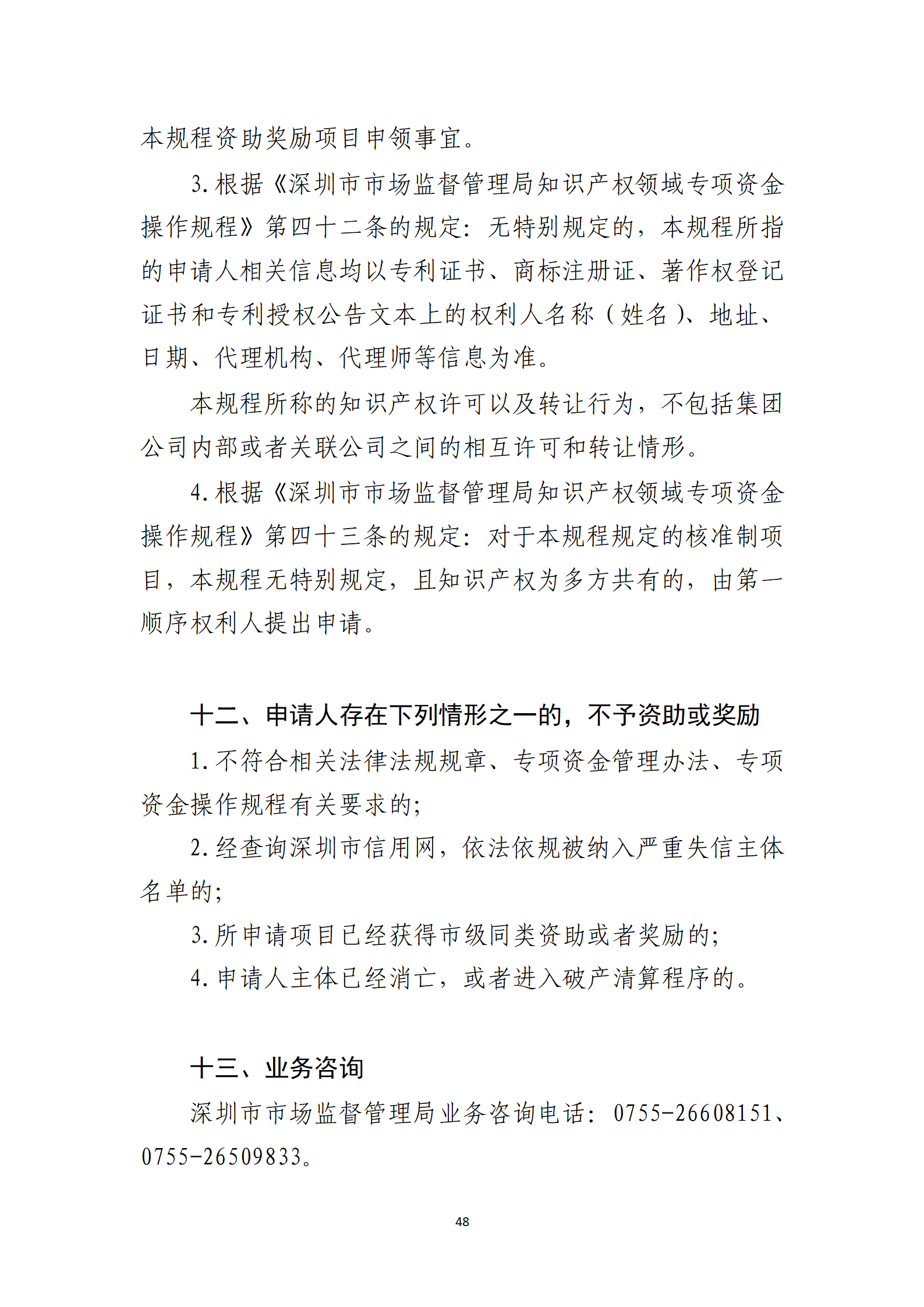 本规程资助奖励项目申领事宜。

3. 根据《深圳市市场监督管理局知识产权领域专项资金操作规程》第四十二条的规定：无特别规定的，本规程所指的申请人相关信息均以专利证书、商标注册证、著作权登记证书和专利授权公告文本上的权利人名称（姓名）、地址、日期、代理机构、代理师等信息为准。

本规程所称的知识产权许可以及转让行为，不包括集团公司内部或者关联公司之间的相互许可和转让情形。

4. 根据《深圳市市场监督管理局知识产权领域专项资金操作规程》第四十三条的规定：对于本规程规定的核准制项目，本规程无特别规定，且知识产权为多方共有的，由第一顺序权利人提出申请。

十二、申请人存在下列情形之一的，不予资助或奖励

1. 不符合相关法律法规规章、专项资金管理办法、专项资金操作规程有关要求的；

2. 经查询深圳市信用网，依法依规被纳入严重失信主体名单的；

3. 所申请项目已经获得市级同类资助或者奖励的；

4. 申请人主体已经消亡，或者进入破产清算程序的。

十三、业务咨询

深圳市市场监督管理局业务咨询电话：0755-26608151、0755-26509833。

48